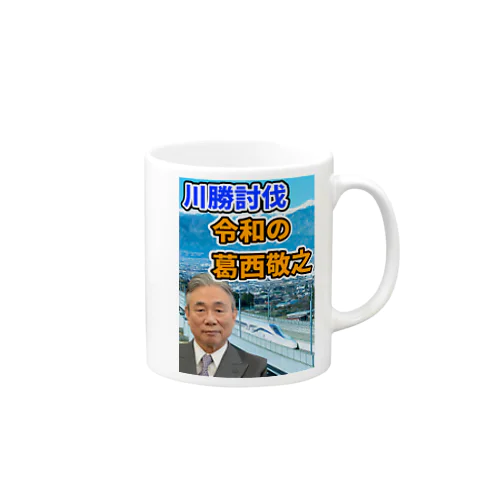 川勝討伐
令和の
葛西敬之